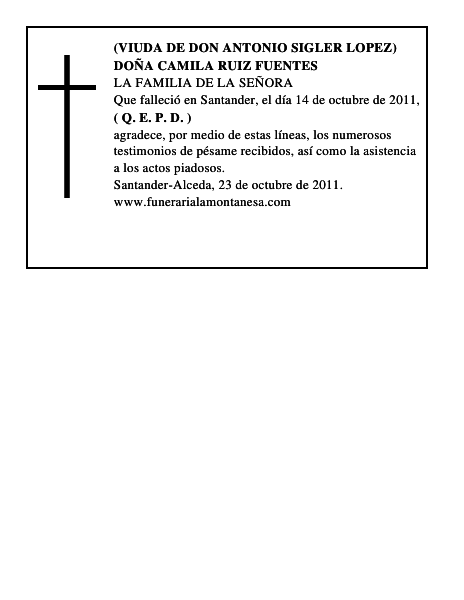 (VIUDA DE DON ANTONIO SIGLER LOPEZ)
DOÑA CAMILA RUIZ FUENTES
LA FAMILIA DE LA SEÑORA
Que falleció en Santander, el día 14 de octubre de 2011,
( Q. E. P. D. )
agradece, por medio de estas líneas, los numerosos testimonios de pésame recibidos, así como la asistencia a los actos piadosos.
Santander-Alceda, 23 de octubre de 2011.
www.funerarialamontanesa.com